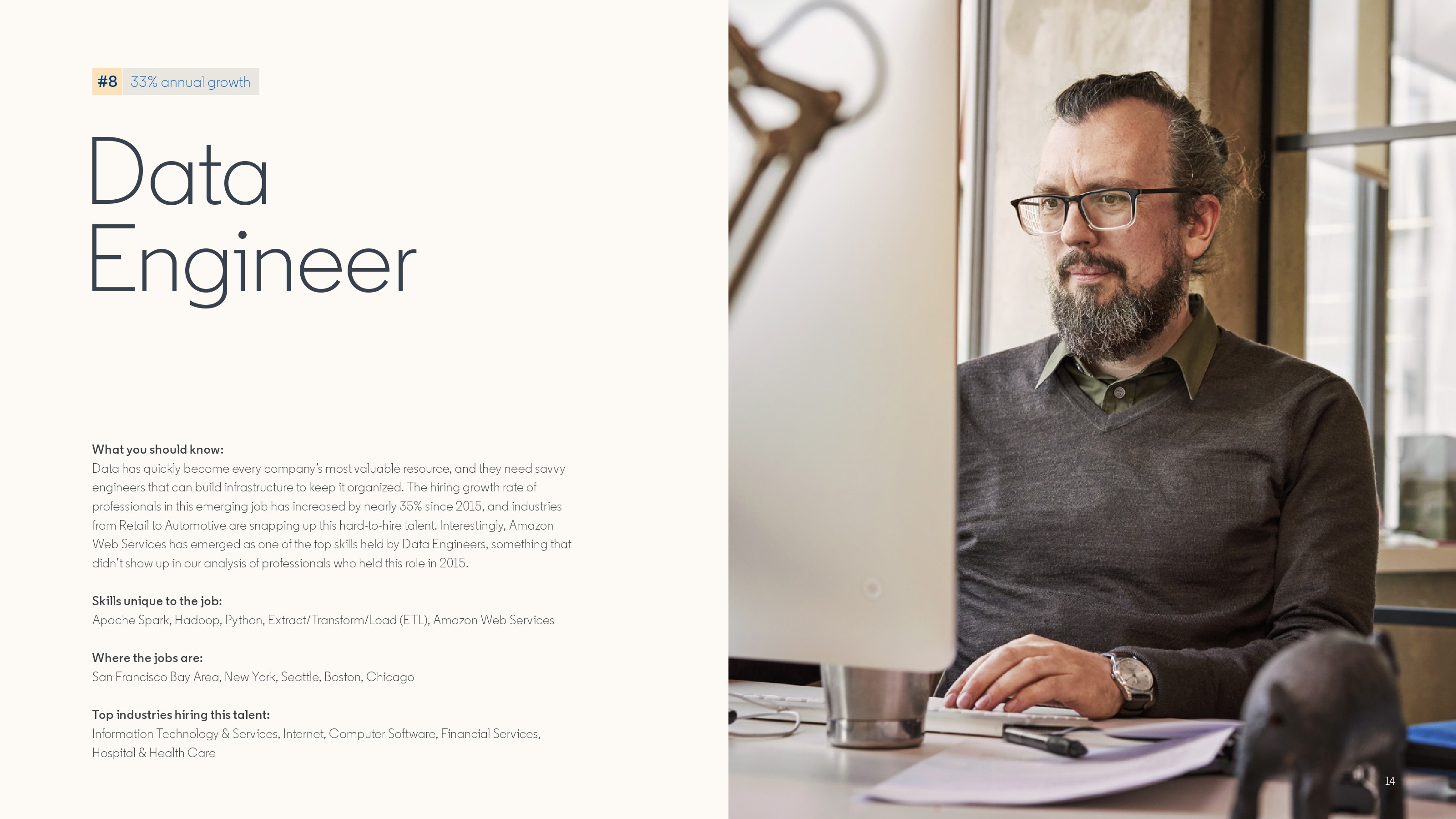 #8 33% annual growth

Data Engineer

What you should know:
Data has quickly become every company's most valuable resource, and they need savvy engineers that can build infrastructure to keep it organized. The hiring growth rate of professionals in this emerging job has increased by nearly 35% since 2015, and industries from Retail to Automotive are snapping up this hard-to-hire talent. Interestingly, Amazon Web Services has emerged as one of the top skills held by Data Engineers, something that didn't show up in our analysis of professionals who held this role in 2015.

Skills unique to the job:
Apache Spark, Hadoop, Python, Extract/Transform/Load (ETL), Amazon Web Services

Where the jobs are:
San Francisco Bay Area, New York, Seattle, Boston, Chicago

Top industries hiring this talent:
Information Technology & Services, Internet, Computer Software, Financial Services, Hospital & Health Care

14